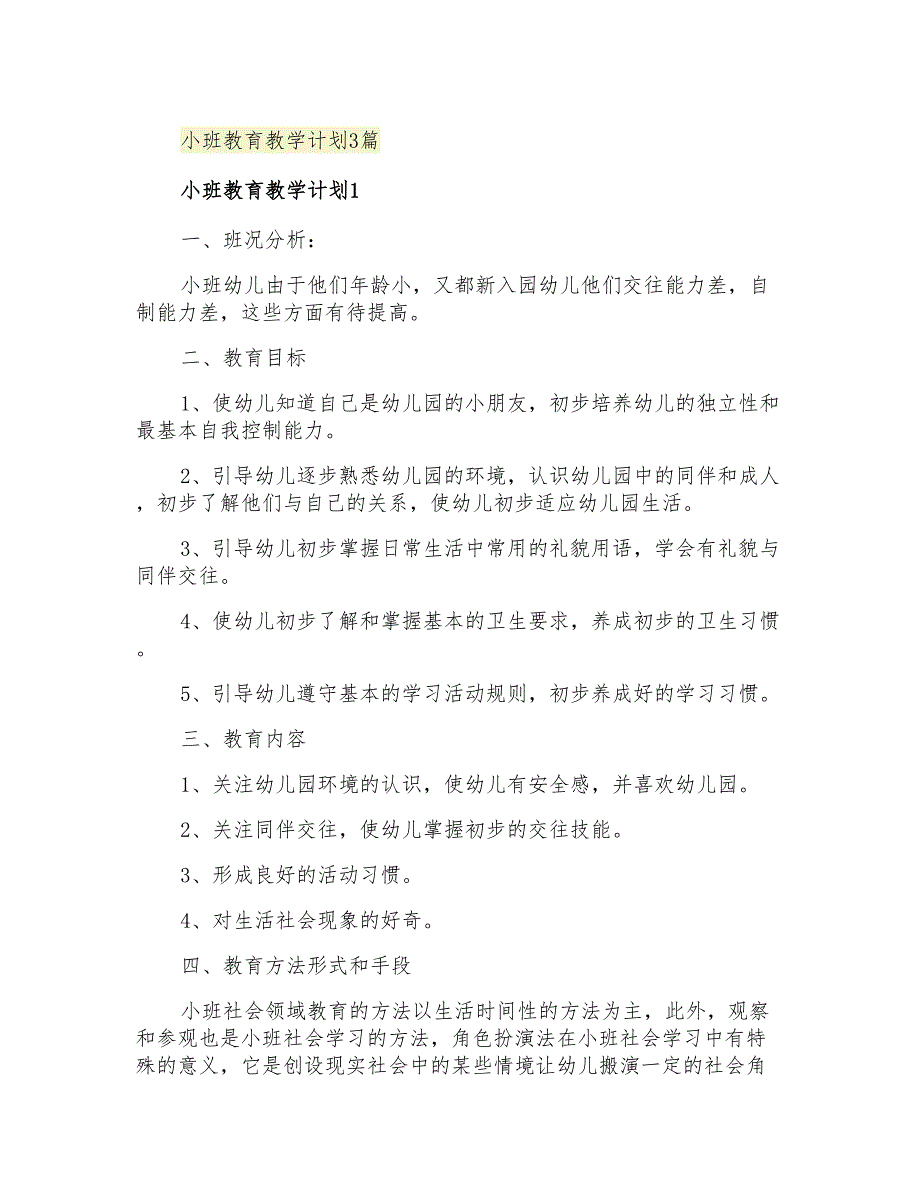 小班教育教学计划3篇

小班教育教学计划1

一、班况分析：

小班幼儿由于他们年龄小，又都新入园幼儿他们交往能力差，自制能力差，这些方面有待提高。

二、教育目标

1、使幼儿知道自己是幼儿园的小朋友，初步培养幼儿的独立性和最基本自我控制能力。

2、引导幼儿逐步熟悉幼儿园的环境，认识幼儿园中的同伴和成人，初步了解他们与自己的关系，使幼儿初步适应幼儿园生活。

3、引导幼儿初步掌握日常生活中常用的礼貌用语，学会有礼貌与同伴交往。

4、使幼儿初步了解和掌握基本的卫生要求，养成初步的卫生习惯。

5、引导幼儿遵守基本的学习活动规则，初步养成好的学习习惯。

三、教育内容

1、关注幼儿园环境的认识，使幼儿有安全感，并喜欢幼儿园。

2、关注同伴交往，使幼儿掌握初步的交往技能。

3、形成良好的活动习惯。

4、对生活社会现象的好奇。

四、教育方法形式和手段

小班社会领域教育的方法以生活时间性的方法为主，此外，观察和参观也是小班社会学习的方法，角色扮演法在小班社会学习中有特殊的意义，它是创设现实社会中的某些情境让幼儿搬演一定的社会角